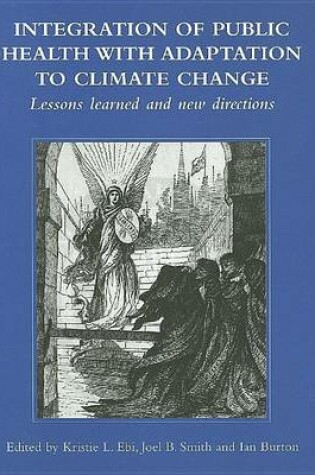 INTEGRATION OF PUBLIC HEALTH WITH ADAPTATION TO CLIMATE CHANGE

Lessons learned and new directions

Edited by Kristie L. Ebi, Joel B. Smith and Ian Burton